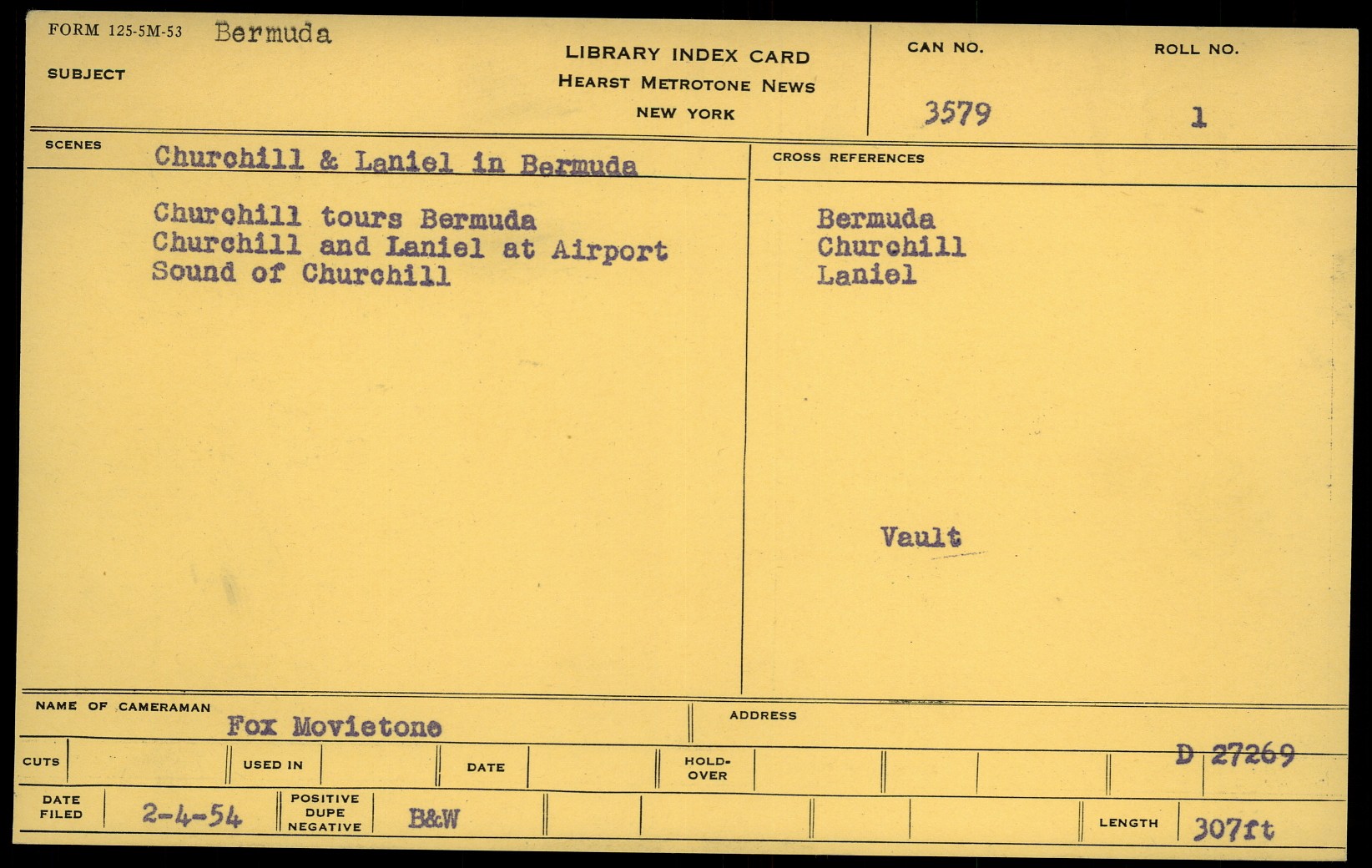 FORM 125-5M-53 Bermuda

SUBJECT

LIBRARY INDEX CARD
HEARST METROTONE NEWS
NEW YORK

CAN NO.
3579

ROLL NO.
1

SCENES
Churchill & Laniel in Bermuda

Churchill tours Bermuda
Churchill and Laniel at Airport
Sound of Churchill

CROSS REFERENCES

Bermuda
Churchill
Laniel

Vault

NAME OF CAMERAMAN
Fox Movietone

ADDRESS

CUTS

USED IN

DATE

HOLD-OVER

D 27269

DATE FILED
2-4-54

POSITIVE
DUPE
NEGATIVE
B&W

LENGTH
307ft